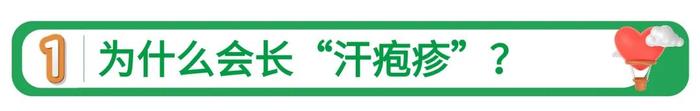 1 为什么会长“汗疱疹”？